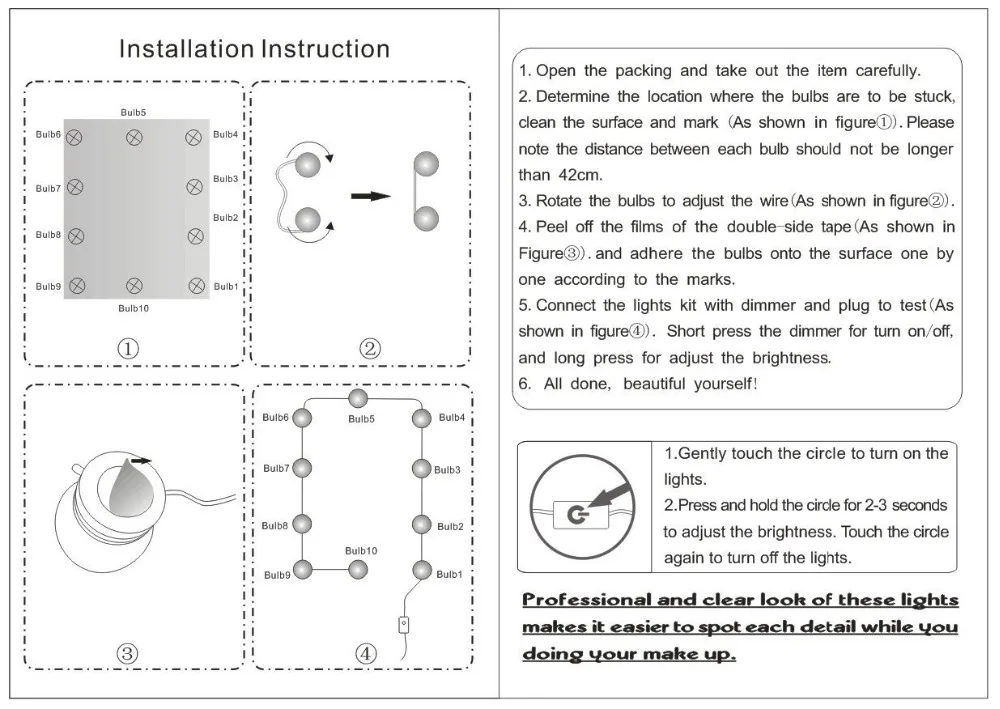 Installation Instruction

Bulb5
Bulb6
Bulb4
Bulb7
Bulb3
Bulb2
Bulb8
Bulb9
Bulb1
Bulb10
①

②

③

Bulb6
Bulb5
Bulb4
Bulb7
Bulb3
Bulb8
Bulb2
Bulb10
Bulb9
Bulb1
④

1. Open the packing and take out the item carefully.
2. Determine the location where the bulbs are to be stuck, clean the surface and mark (As shown in figure①). Please note the distance between each bulb should not be longer than 42cm.
3. Rotate the bulbs to adjust the wire(As shown in figure②).
4. Peel off the films of the double-side tape(As shown in Figure③). and adhere the bulbs onto the surface one by one according to the marks.
5. Connect the lights kit with dimmer and plug to test(As shown in figure④). Short press the dimmer for turn on/off, and long press for adjust the brightness.
6. All done, beautiful yourself!

1.Gently touch the circle to turn on the lights.
2.Press and hold the circle for 2-3 seconds to adjust the brightness. Touch the circle again to turn off the lights.

Professional and clear look of these lights makes it easier to spot each detail while you doing your make up.